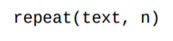 repeat(text, n)